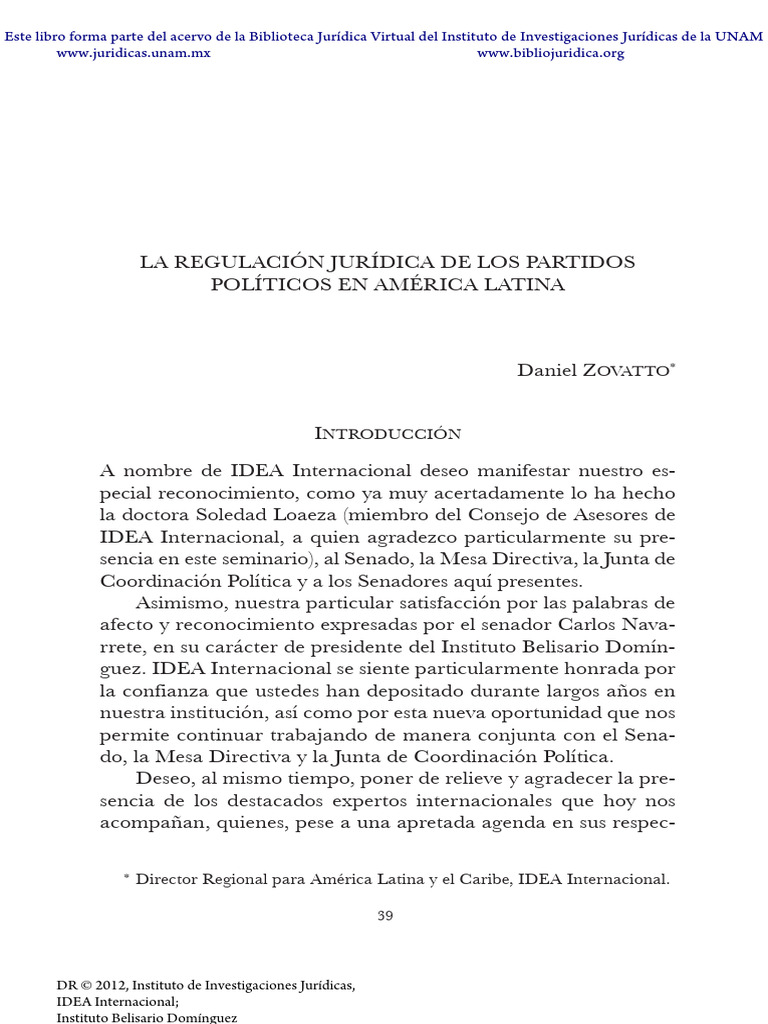 Este libro forma parte del acervo de la Biblioteca Jurídica Virtual del Instituto de Investigaciones Jurídicas de la UNAM
www.juridicas.unam.mx www.bibliojuridica.org

LA REGULACIÓN JURÍDICA DE LOS PARTIDOS POLÍTICOS EN AMÉRICA LATINA

Daniel ZOVATTO*

INTRODUCCIÓN

A nombre de IDEA Internacional deseo manifestar nuestro especial reconocimiento, como ya muy acertadamente lo ha hecho la doctora Soledad Loaeza (miembro del Consejo de Asesores de IDEA Internacional, a quien agradezco particularmente su presencia en este seminario), al Senado, la Mesa Directiva, la Junta de Coordinación Política y a los Senadores aquí presentes.

Asimismo, nuestra particular satisfacción por las palabras de afecto y reconocimiento expresadas por el senador Carlos Navarrete, en su carácter de presidente del Instituto Belisario Domínguez. IDEA Internacional se siente particularmente honrada por la confianza que ustedes han depositado durante largos años en nuestra institución, así como por esta nueva oportunidad que nos permite continuar trabajando de manera conjunta con el Senado, la Mesa Directiva y la Junta de Coordinación Política.

Deseo, al mismo tiempo, poner de relieve y agradecer la presencia de los destacados expertos internacionales que hoy nos acompañan, quienes, pese a una apretada agenda en sus respec-

* Director Regional para América Latina y el Caribe, IDEA Internacional.

39

DR © 2012, Instituto de Investigaciones Jurídicas,
IDEA Internacional;
Instituto Belisario Domínguez